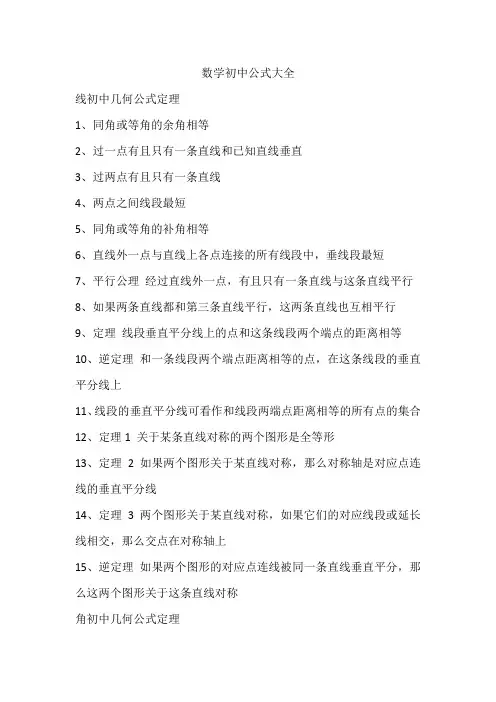 数学初中公式大全

线初中几何公式定理

1、同角或等角的余角相等

2、过一点有且只有一条直线和已知直线垂直

3、过两点有且只有一条直线

4、两点之间线段最短

5、同角或等角的补角相等

6、直线外一点与直线上各点连接的所有线段中，垂线段最短

7、平行公理 经过直线外一点，有且只有一条直线与这条直线平行

8、如果两条直线都和第三条直线平行，这两条直线也互相平行

9、定理 线段垂直平分线上的点和这条线段两个端点的距离相等

10、逆定理 和一条线段两个端点距离相等的点，在这条线段的垂直平分线上

11、线段的垂直平分线可看作和线段两端点距离相等的所有点的集合

12、定理 1 关于某条直线对称的两个图形是全等形

13、定理 2 如果两个图形关于某直线对称，那么对称轴是对应点连线的垂直平分线

14、定理 3 两个图形关于某直线对称，如果它们的对应线段或延长线相交，那么交点在对称轴上

15、逆定理 如果两个图形的对应点连线被同一条直线垂直平分，那么这两个图形关于这条直线对称

角初中几何公式定理